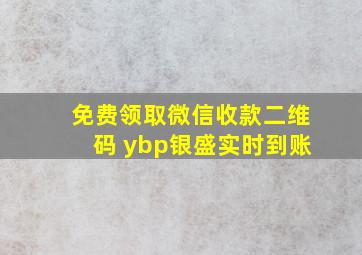 免费领取微信收款二维码 ybp银盛实时到账